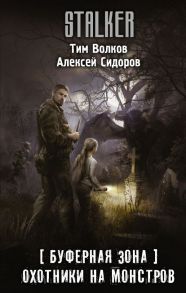 STALKER

Тим Волков
Алексей Сидоров

[ БУФЕРНАЯ ЗОНА ]
ОХОТНИКИ НА МОНСТРОВ